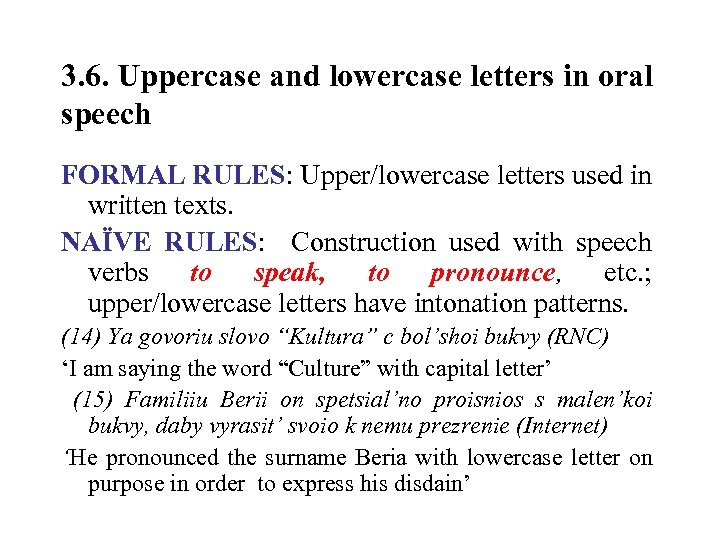 3.6. Uppercase and lowercase letters in oral speech

FORMAL RULES: Upper/lowercase letters used in written texts.

NAÏVE RULES: Construction used with speech verbs to speak, to pronounce, etc.; upper/lowercase letters have intonation patterns.

(14) Ya govoriu slovo "Kultura" c bol'shoi bukvy (RNC)

'I am saying the word "Culture" with capital letter'

(15) Familiiu Berii on spetsial'no proisnios s malen'koi bukvy, daby vyrasit' svoio k nemu prezrenie (Internet)

'He pronounced the surname Beria with lowercase letter on purpose in order to express his disdain'